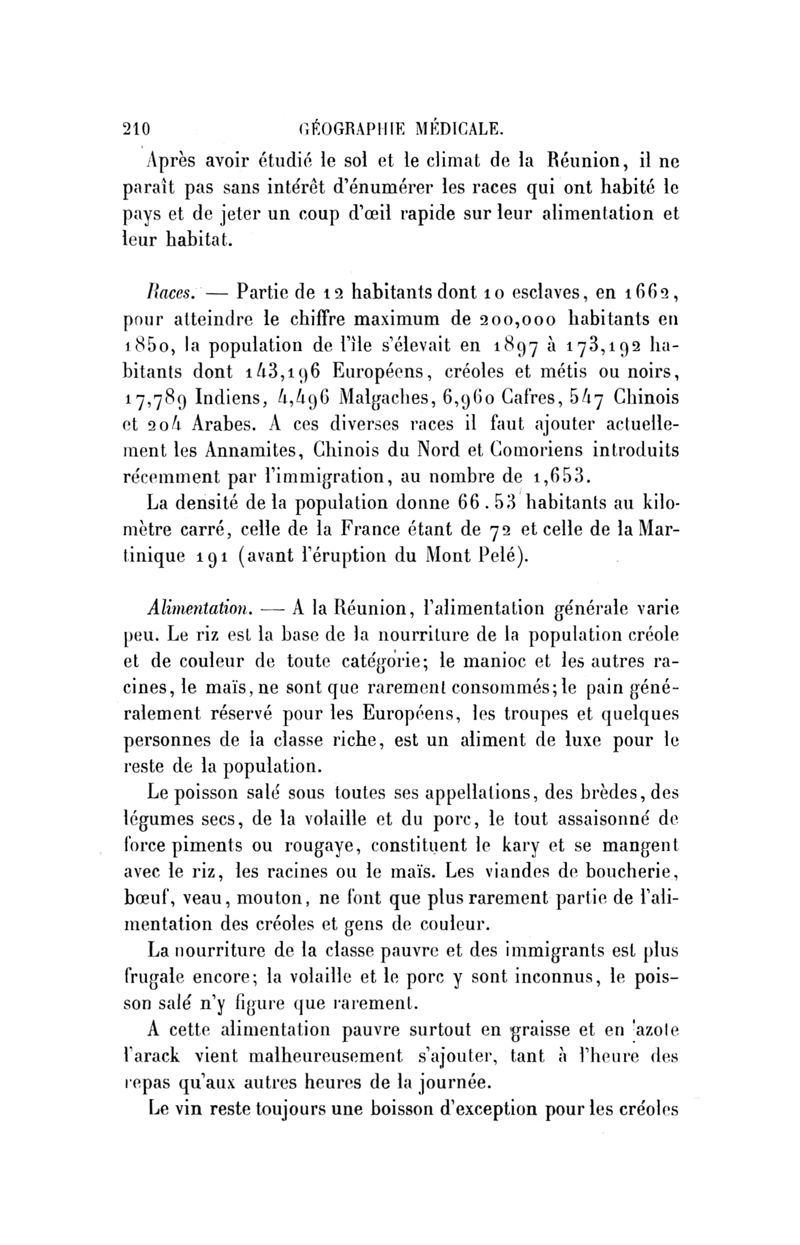 210 GÉOGRAPHIE MÉDICALE.

Après avoir étudié le sol et le climat de la Réunion, il ne paraît pas sans intérêt d'énumérer les races qui ont habité le pays et de jeter un coup d'œil rapide sur leur alimentation et leur habitat.

Races. — Partie de 12 habitants dont 10 esclaves, en 1662, pour atteindre le chiffre maximum de 200,000 habitants en 1850, la population de l'île s'élevait en 1897 à 173,192 habitants dont 143,196 Européens, créoles et métis ou noirs, 17,789 Indiens, 4,496 Malgaches, 6,960 Cafres, 547 Chinois et 204 Arabes. A ces diverses races il faut ajouter actuellement les Annamites, Chinois du Nord et Comoriens introduits récemment par l'immigration, au nombre de 1,653.

La densité de la population donne 66.53 habitants au kilomètre carré, celle de la France étant de 72 et celle de la Martinique 191 (avant l'éruption du Mont Pelé).

Alimentation. — A la Réunion, l'alimentation générale varie peu. Le riz est la base de la nourriture de la population créole et de couleur de toute catégorie; le manioc et les autres racines, le maïs, ne sont que rarement consommés; le pain généralement réservé pour les Européens, les troupes et quelques personnes de la classe riche, est un aliment de luxe pour le reste de la population.

Le poisson salé sous toutes ses appellations, des brèdes, des légumes secs, de la volaille et du porc, le tout assaisonné de force piments ou rougaye, constituent le kary et se mangent avec le riz, les racines ou le maïs. Les viandes de boucherie, bœuf, veau, mouton, ne font que plus rarement partie de l'alimentation des créoles et gens de couleur.

La nourriture de la classe pauvre et des immigrants est plus frugale encore; la volaille et le porc y sont inconnus, le poisson salé n'y figure que rarement.

A cette alimentation pauvre surtout en graisse et en azote l'arack vient malheureusement s'ajouter, tant à l'heure des repas qu'aux autres heures de la journée.

Le vin reste toujours une boisson d'exception pour les créoles